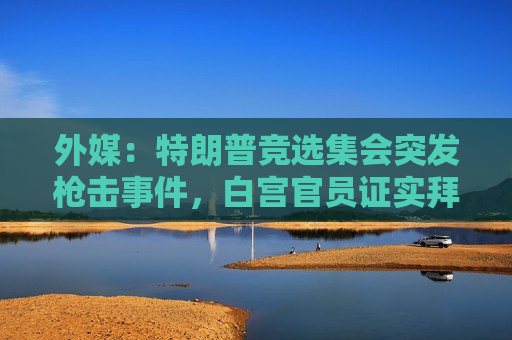 外媒：特朗普竞选集会突发枪击事件，白宫官员证实拜